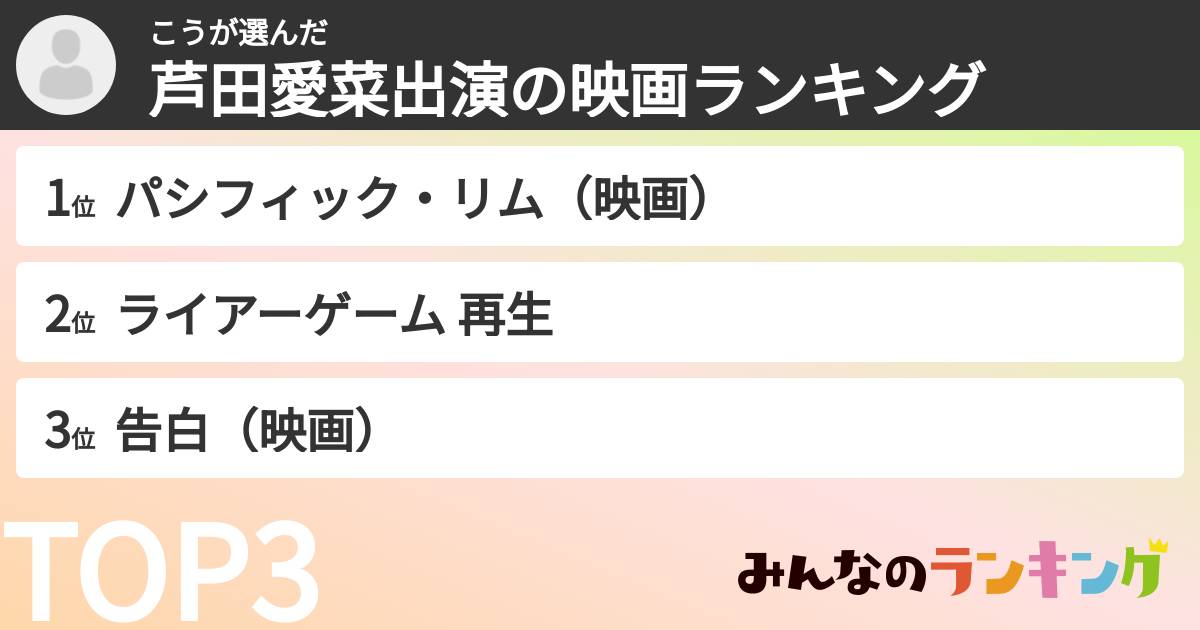 こうが選んだ
芦田愛菜出演の映画ランキング

1位 パシフィック・リム（映画）

2位 ライアーゲーム 再生

3位 告白（映画）

TOP3

みんなのランキング